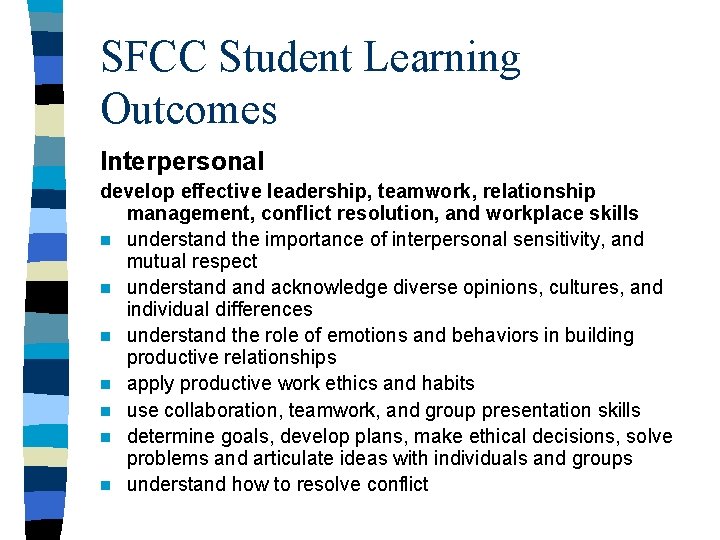 SFCC Student Learning Outcomes

Interpersonal

develop effective leadership, teamwork, relationship management, conflict resolution, and workplace skills

- understand the importance of interpersonal sensitivity, and mutual respect
- understand and acknowledge diverse opinions, cultures, and individual differences
- understand the role of emotions and behaviors in building productive relationships
- apply productive work ethics and habits
- use collaboration, teamwork, and group presentation skills
- determine goals, develop plans, make ethical decisions, solve problems and articulate ideas with individuals and groups
- understand how to resolve conflict